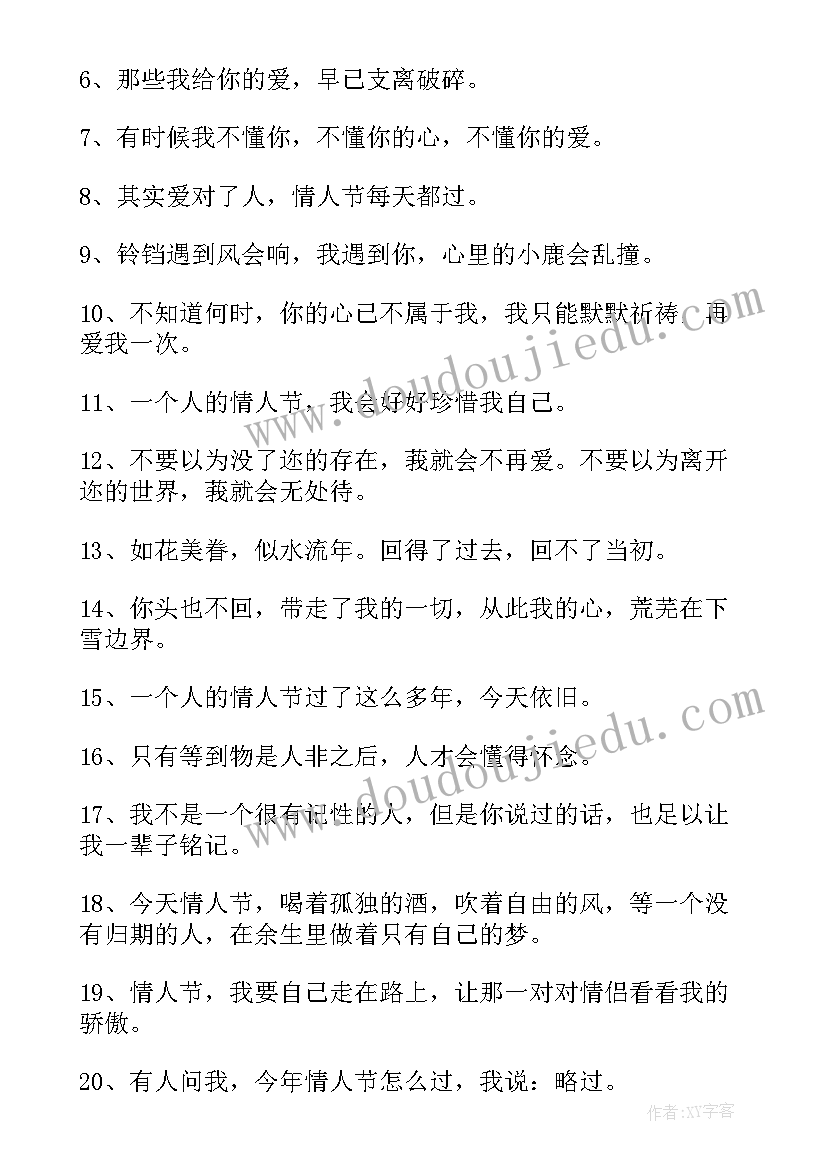 6、那些我给你的爱，早已支离破碎。

7、有时候我不懂你，不懂你的心，不懂你的爱。

8、其实爱对了人，情人节每天都过。

9、铃铛遇到风会响，我遇到你，心里的小鹿会乱撞。

10、不知道何时，你的心已不属于我，我只能默默祈祷，再爱我一次。

11、一个人的情人节，我会好好珍惜我自己。

12、不要以为没了迩的存在，莪就会不再爱。不要以为离开迩的世界，莪就会无处待。

13、如花美眷，似水流年。回得了过去，回不了当初。

14、你头也不回，带走了我的一切，从此我的心，荒芜在下雪边界。

15、一个人的情人节过了这么多年，今天依旧。

16、只有等到物是人非之后，人才会懂得怀念。

17、我不是一个很有记性的人，但是你说过的话，也足以让我一辈子铭记。

18、今天情人节，喝着孤独的酒，吹着自由的风，等一个没有归期的人，在余生里做着只有自己的梦。

19、情人节，我要自己走在路上，让那一对对情侣看看我的骄傲。

20、有人问我，今年情人节怎么过，我说：略过。

www.doudoujiedu.com

www.doudoujiedu.com

作者:XY字客